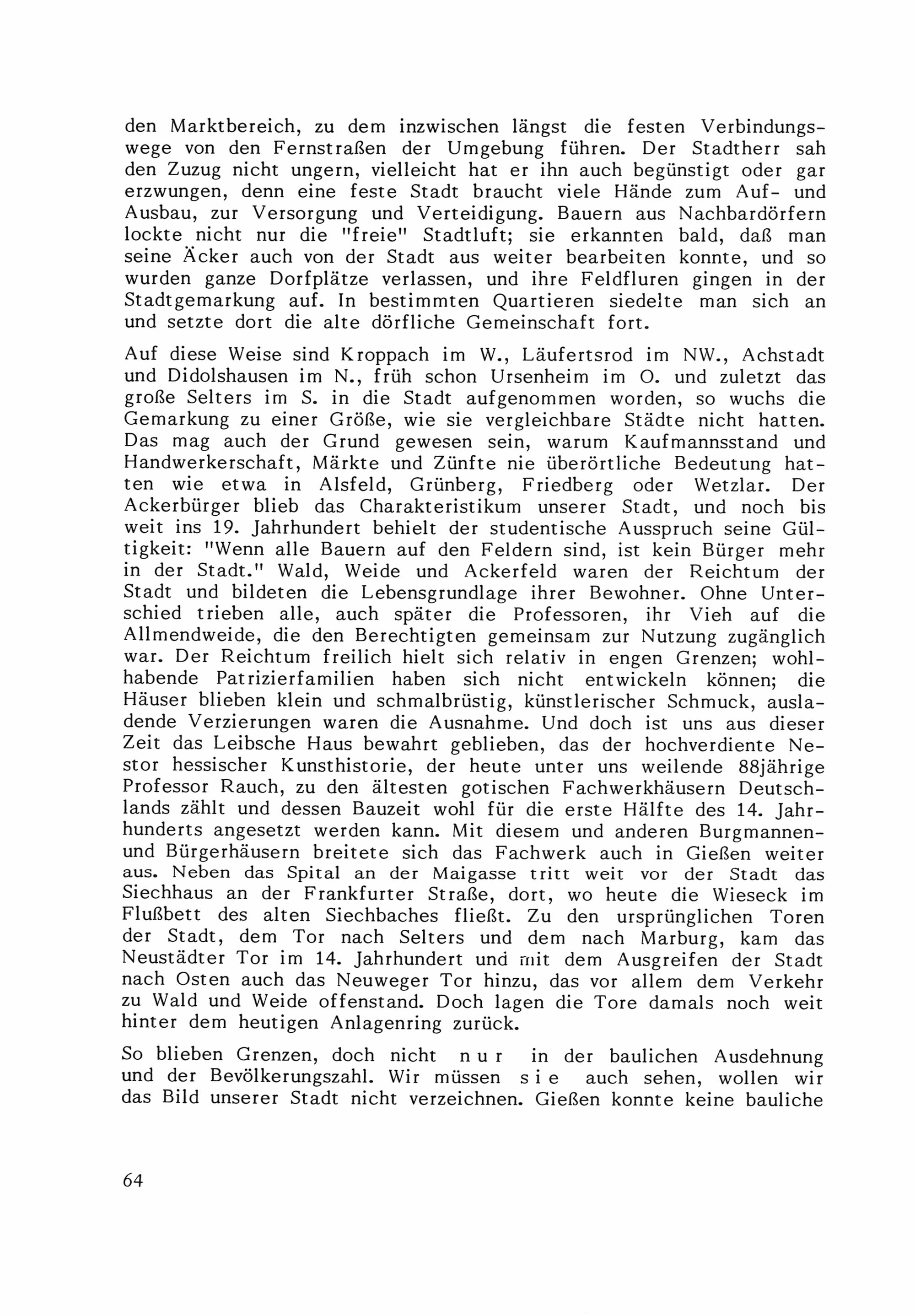 den Marktbereich, zu dem inzwischen längst die festen Verbindungswege von den Fernstraßen der Umgebung führen. Der Stadtherr sah den Zuzug nicht ungern, vielleicht hat er ihn auch begünstigt oder gar erzwungen, denn eine feste Stadt braucht viele Hände zum Auf- und Ausbau, zur Versorgung und Verteidigung. Bauern aus Nachbardörfern lockte nicht nur die "freie" Stadtluft; sie erkannten bald, daß man seine Äcker auch von der Stadt aus weiter bearbeiten konnte, und so wurden ganze Dorfplätze verlassen, und ihre Feldfluren gingen in der Stadtgemarkung auf. In bestimmten Quartieren siedelte man sich an und setzte dort die alte dörfliche Gemeinschaft fort.

Auf diese Weise sind Kroppach im W., Läufertsrod im NW., Achstadt und Didolshausen im N., früh schon Ursenheim im O. und zuletzt das große Selters im S. in die Stadt aufgenommen worden, so wuchs die Gemarkung zu einer Größe, wie sie vergleichbare Städte nicht hatten. Das mag auch der Grund gewesen sein, warum Kaufmannsstand und Handwerkerschaft, Märkte und Zünfte nie überörtliche Bedeutung hatten wie etwa in Alsfeld, Grünberg, Friedberg oder Wetzlar. Der Ackerbürger blieb das Charakteristikum unserer Stadt, und noch bis weit ins 19. Jahrhundert behielt der studentische Ausspruch seine Gültigkeit: "Wenn alle Bauern auf den Feldern sind, ist kein Bürger mehr in der Stadt." Wald, Weide und Ackerfeld waren der Reichtum der Stadt und bildeten die Lebensgrundlage ihrer Bewohner. Ohne Unterschied trieben alle, auch später die Professoren, ihr Vieh auf die Allmendweide, die den Berechtigten gemeinsam zur Nutzung zugänglich war. Der Reichtum freilich hielt sich relativ in engen Grenzen; wohlhabende Patrizierfamilien haben sich nicht entwickeln können; die Häuser blieben klein und schmalbrüstig, künstlerischer Schmuck, ausladende Verzierungen waren die Ausnahme. Und doch ist uns aus dieser Zeit das Leibsche Haus bewahrt geblieben, das der hochverdiente Nestor hessischer Kunsthistorie, der heute unter uns weilende 88jährige Professor Rauch, zu den ältesten gotischen Fachwerkhäusern Deutschlands zählt und dessen Bauzeit wohl für die erste Hälfte des 14. Jahrhunderts angesetzt werden kann. Mit diesem und anderen Burgmannen- und Bürgerhäusern breitete sich das Fachwerk auch in Gießen weiter aus. Neben das Spital an der Maigasse tritt weit vor der Stadt das Siechhaus an der Frankfurter Straße, dort, wo heute die Wieseck im Flußbett des alten Siechbaches fließt. Zu den ursprünglichen Toren der Stadt, dem Tor nach Selters und dem nach Marburg, kam das Neustädter Tor im 14. Jahrhundert und mit dem Ausgreifen der Stadt nach Osten auch das Neuweger Tor hinzu, das vor allem dem Verkehr zu Wald und Weide offenstand. Doch lagen die Tore damals noch weit hinter dem heutigen Anlagenring zurück.

So blieben Grenzen, doch nicht nur in der baulichen Ausdehnung und der Bevölkerungszahl. Wir müssen sie auch sehen, wollen wir das Bild unserer Stadt nicht verzeichnen. Gießen konnte keine bauliche

64